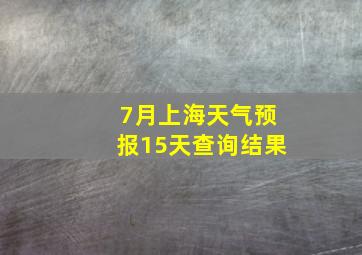 7月上海天气预报15天查询结果